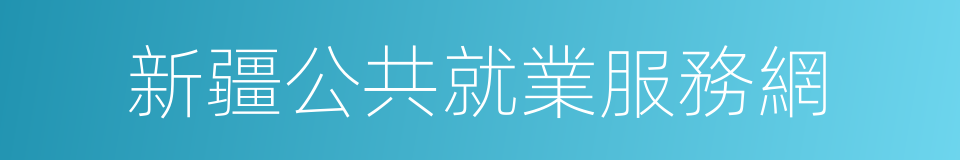 新疆公共就業服務網